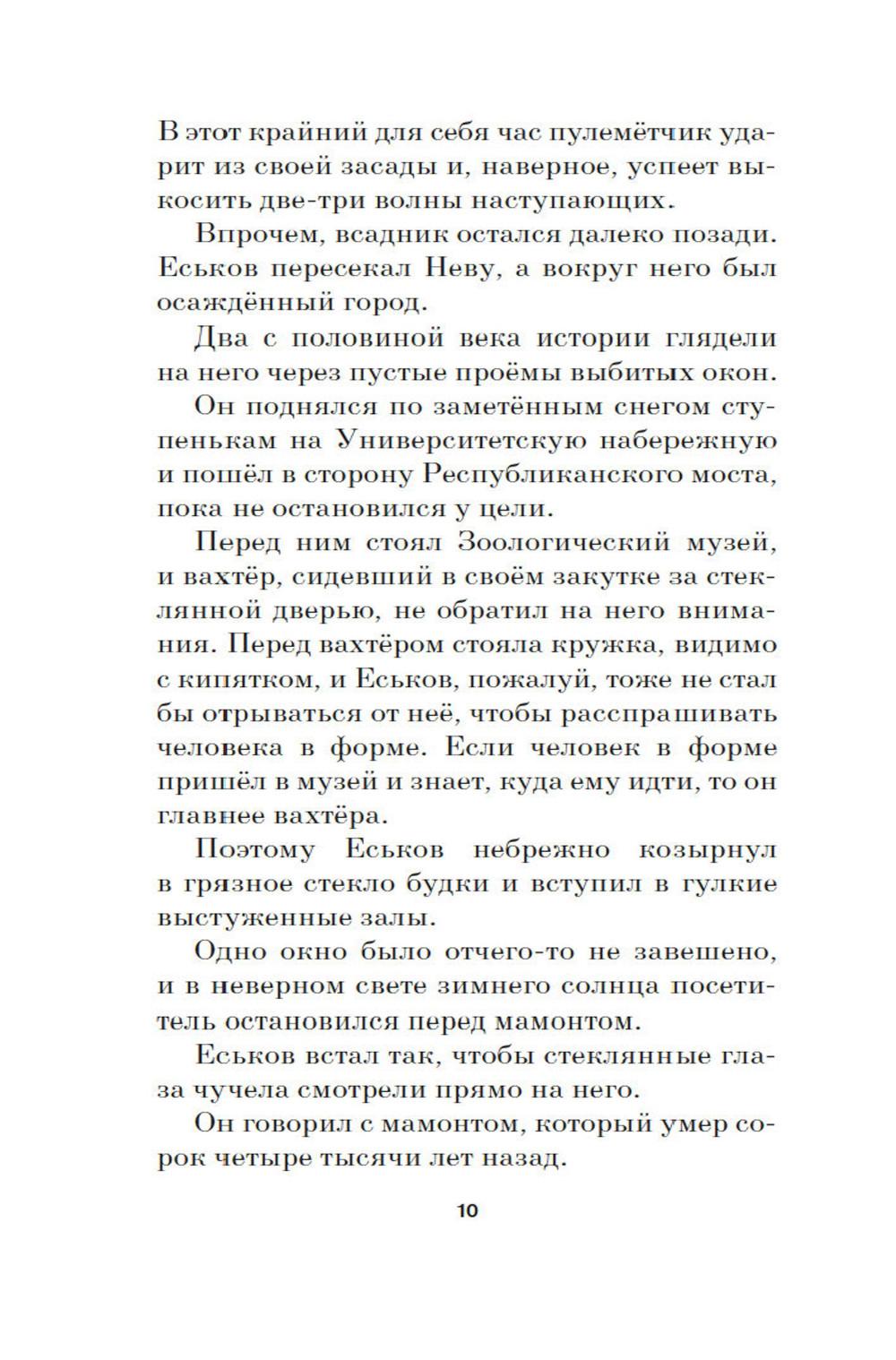 В этот крайний для себя час пулемётчик ударит из своей засады и, наверное, успеет выкосить две-три волны наступающих.

Впрочем, всадник остался далеко позади. Еськов пересекал Неву, а вокруг него был осаждённый город.

Два с половиной века истории глядели на него через пустые проёмы выбитых окон.

Он поднялся по заметённым снегом ступенькам на Университетскую набережную и пошёл в сторону Республиканского моста, пока не остановился у цели.

Перед ним стоял Зоологический музей, и вахтёр, сидевший в своём закутке за стеклянной дверью, не обратил на него внимания. Перед вахтёром стояла кружка, видимо с кипятком, и Еськов, пожалуй, тоже не стал бы отрываться от неё, чтобы расспрашивать человека в форме. Если человек в форме пришёл в музей и знает, куда ему идти, то он главнее вахтёра.

Поэтому Еськов небрежно козырнул в грязное стекло будки и вступил в гулкие выстуженные залы.

Одно окно было отчего-то не завешено, и в неверном свете зимнего солнца посетитель остановился перед мамонтом.

Еськов встал так, чтобы стеклянные глаза чучела смотрели прямо на него.

Он говорил с мамонтом, который умер сорок четыре тысячи лет назад.

10